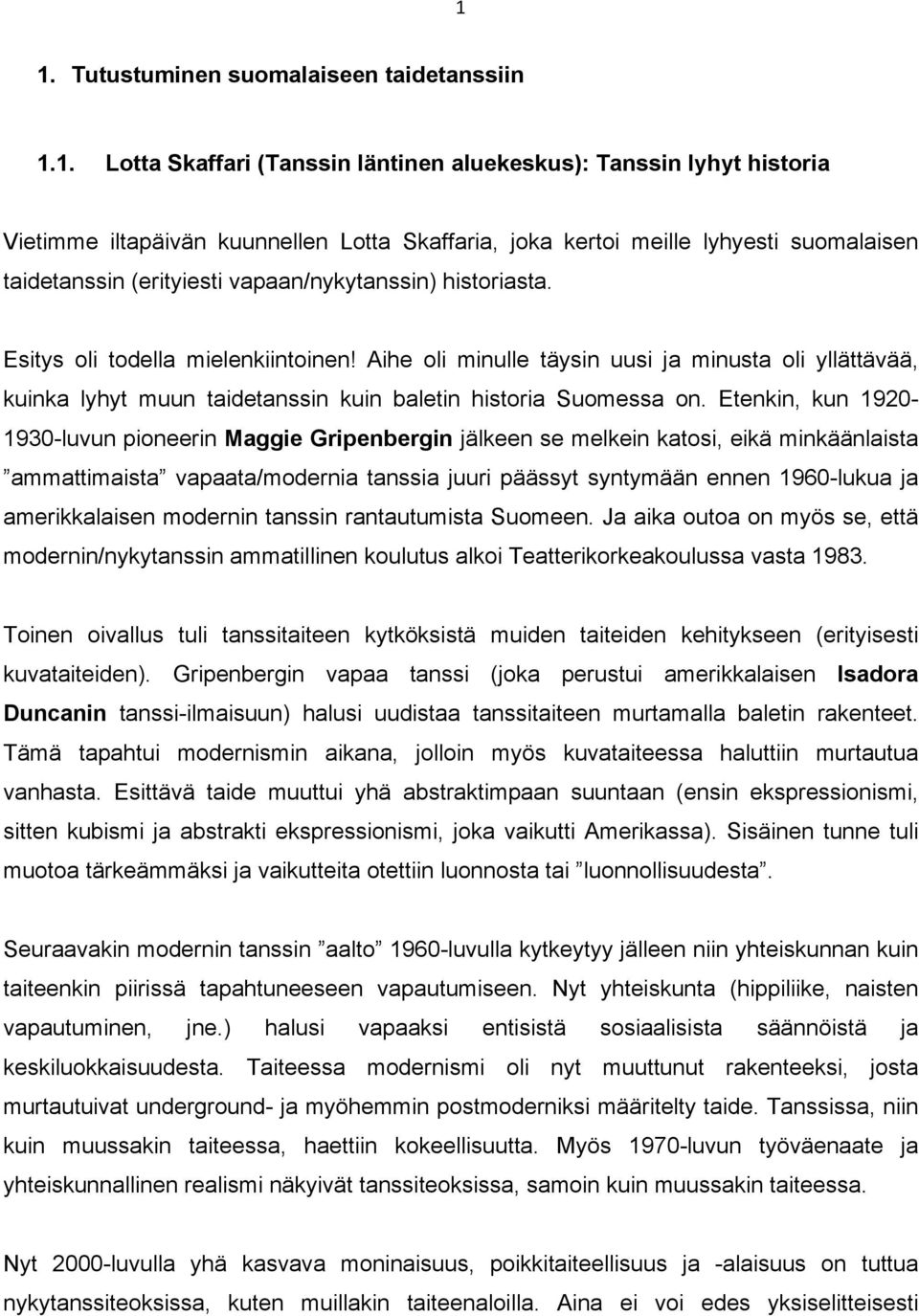 1

1. Tutustuminen suomalaiseen taidetanssiin

1.1. Lotta Skaffari (Tanssin läntinen aluekeskus): Tanssin lyhyt historia

Vietimme iltapäivän kuunnellen Lotta Skaffaria, joka kertoi meille lyhyesti suomalaisen taidetanssin (erityiesti vapaan/nykytanssin) historiasta.

Esitys oli todella mielenkiintoinen! Aihe oli minulle täysin uusi ja minusta oli yllättävää, kuinka lyhyt muun taidetanssin kuin baletin historia Suomessa on. Etenkin, kun 1920-1930-luvun pioneerin Maggie Gripenbergin jälkeen se melkein katosi, eikä minkäänlaista ”ammattimaista” vapaata/modernia tanssia juuri päässyt syntymään ennen 1960-lukua ja amerikkalaisen modernin tanssin rantautumista Suomeen. Ja aika outoa on myös se, että modernin/nykytanssin ammatillinen koulutus alkoi Teatterikorkeakoulussa vasta 1983.

Toinen oivallus tuli tanssitaiteen kytköksistä muiden taiteiden kehitykseen (erityisesti kuvataiteiden). Gripenbergin vapaa tanssi (joka perustui amerikkalaisen Isadora Duncanin tanssi-ilmaisuun) halusi uudistaa tanssitaiteen murtamalla baletin rakenteet. Tämä tapahtui modernismin aikana, jolloin myös kuvataiteessa haluttiin murtautua vanhasta. Esittävä taide muuttui yhä abstraktimpaan suuntaan (ensin ekspressionismi, sitten kubismi ja abstrakti ekspressionismi, joka vaikutti Amerikassa). Sisäinen tunne tuli muotoa tärkeämmäksi ja vaikutteita otettiin luonnosta tai ”luonnollisuudesta”.

Seuraavakin modernin tanssin ”aalto” 1960-luvulla kytkeytyy jälleen niin yhteiskunnan kuin taiteenkin piirissä tapahtuneeseen vapautumiseen. Nyt yhteiskunta (hippiliike, naisten vapautuminen, jne.) halusi vapaaksi entisistä sosiaalisista säännöistä ja keskiluokkaisuudesta. Taiteessa modernismi oli nyt muuttunut rakenteeksi, josta murtautuivat underground- ja myöhemmin postmoderniksi määritelty taide. Tanssissa, niin kuin muussakin taiteessa, haettiin kokeellisuutta. Myös 1970-luvun työväenaate ja yhteiskunnallinen realismi näkyivät tanssiteoksissa, samoin kuin muussakin taiteessa.

Nyt 2000-luvulla yhä kasvava moninaisuus, poikkitaiteellisuus ja -alaisuus on tuttua nykytanssiteoksissa, kuten muillakin taiteenaloilla. Aina ei voi edes yksiselitteisesti